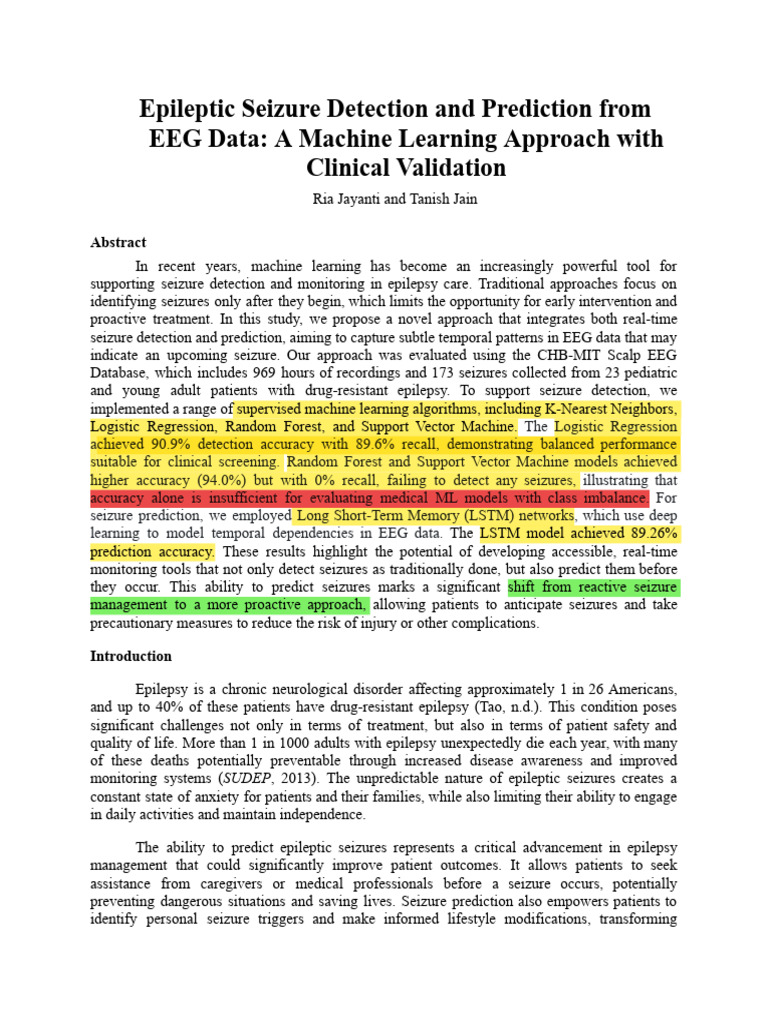 Epileptic Seizure Detection and Prediction from EEG Data: A Machine Learning Approach with Clinical Validation

Ria Jayanti and Tanish Jain

Abstract

In recent years, machine learning has become an increasingly powerful tool for supporting seizure detection and monitoring in epilepsy care. Traditional approaches focus on identifying seizures only after they begin, which limits the opportunity for early intervention and proactive treatment. In this study, we propose a novel approach that integrates both real-time seizure detection and prediction, aiming to capture subtle temporal patterns in EEG data that may indicate an upcoming seizure. Our approach was evaluated using the CHB-MIT Scalp EEG Database, which includes 969 hours of recordings and 173 seizures collected from 23 pediatric and young adult patients with drug-resistant epilepsy. To support seizure detection, we implemented a range of supervised machine learning algorithms, including K-Nearest Neighbors, Logistic Regression, Random Forest, and Support Vector Machine. The Logistic Regression achieved 90.9% detection accuracy with 89.6% recall, demonstrating balanced performance suitable for clinical screening. Random Forest and Support Vector Machine models achieved higher accuracy (94.0%) but with 0% recall, failing to detect any seizures, illustrating that accuracy alone is insufficient for evaluating medical ML models with class imbalance. For seizure prediction, we employed Long Short-Term Memory (LSTM) networks, which use deep learning to model temporal dependencies in EEG data. The LSTM model achieved 89.26% prediction accuracy. These results highlight the potential of developing accessible, real-time monitoring tools that not only detect seizures as traditionally done, but also predict them before they occur. This ability to predict seizures marks a significant shift from reactive seizure management to a more proactive approach, allowing patients to anticipate seizures and take precautionary measures to reduce the risk of injury or other complications.

Introduction

Epilepsy is a chronic neurological disorder affecting approximately 1 in 26 Americans, and up to 40% of these patients have drug-resistant epilepsy (Tao, n.d.). This condition poses significant challenges not only in terms of treatment, but also in terms of patient safety and quality of life. More than 1 in 1000 adults with epilepsy unexpectedly die each year, with many of these deaths potentially preventable through increased disease awareness and improved monitoring systems (SUDEP, 2013). The unpredictable nature of epileptic seizures creates a constant state of anxiety for patients and their families, while also limiting their ability to engage in daily activities and maintain independence.

The ability to predict epileptic seizures represents a critical advancement in epilepsy management that could significantly improve patient outcomes. It allows patients to seek assistance from caregivers or medical professionals before a seizure occurs, potentially preventing dangerous situations and saving lives. Seizure prediction also empowers patients to identify personal seizure triggers and make informed lifestyle modifications, transforming